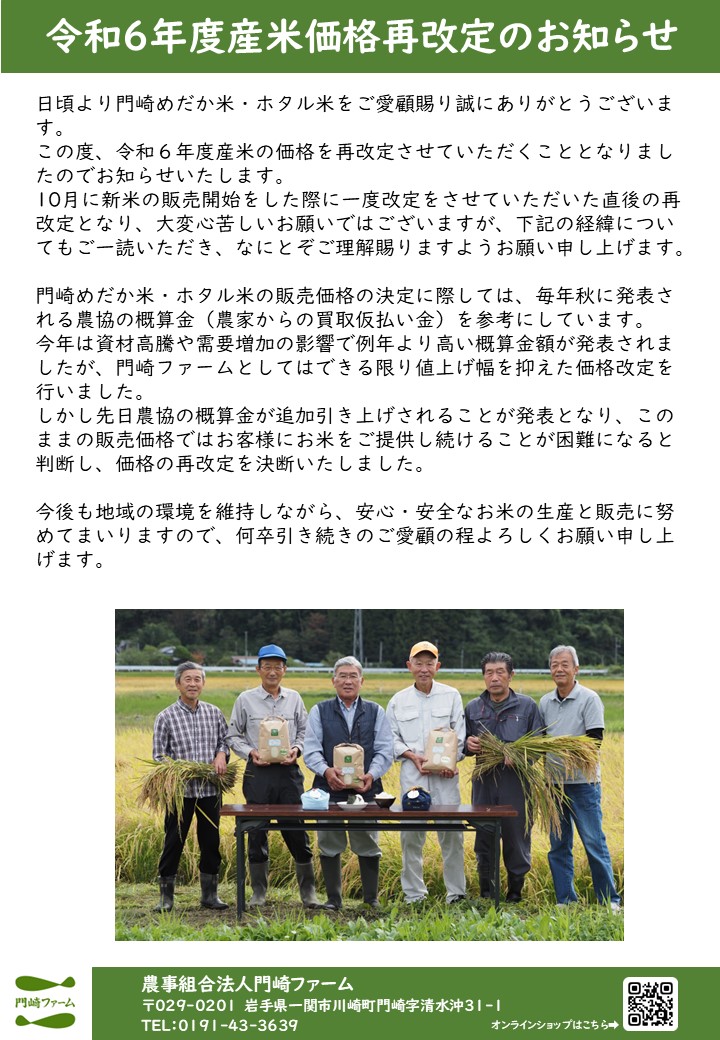 令和6年度産米価格再改定のお知らせ

日頃より門崎めだか米・ホタル米をご愛顧賜り誠にありがとうございます。
この度、令和６年度産米の価格を再改定させていただくこととなりましたのでお知らせいたします。
10月に新米の販売開始をした際に一度改定をさせていただいた直後の再改定となり、大変心苦しいお願いではございますが、下記の経緯についてもご一読いただき、なにとぞご理解賜りますようお願い申し上げます。

門崎めだか米・ホタル米の販売価格の決定に際しては、毎年秋に発表される農協の概算金（農家からの買取仮払い金）を参考にしています。
今年は資材高騰や需要増加の影響で例年より高い概算金額が発表されましたが、門崎ファームとしてはできる限り値上げ幅を抑えた価格改定を行いました。
しかし先日農協の概算金が追加引き上げされることが発表となり、このままの販売価格ではお客様にお米をご提供し続けることが困難になると判断し、価格の再改定を決断いたしました。

今後も地域の環境を維持しながら、安心・安全なお米の生産と販売に努めてまいりますので、何卒引き続きのご愛顧の程よろしくお願い申し上げます。

門崎ファーム

農事組合法人門崎ファーム
〒029-0201 岩手県一関市川崎町門崎字清水沖31-1
TEL:0191-43-3639
オンラインショップはこちら➡